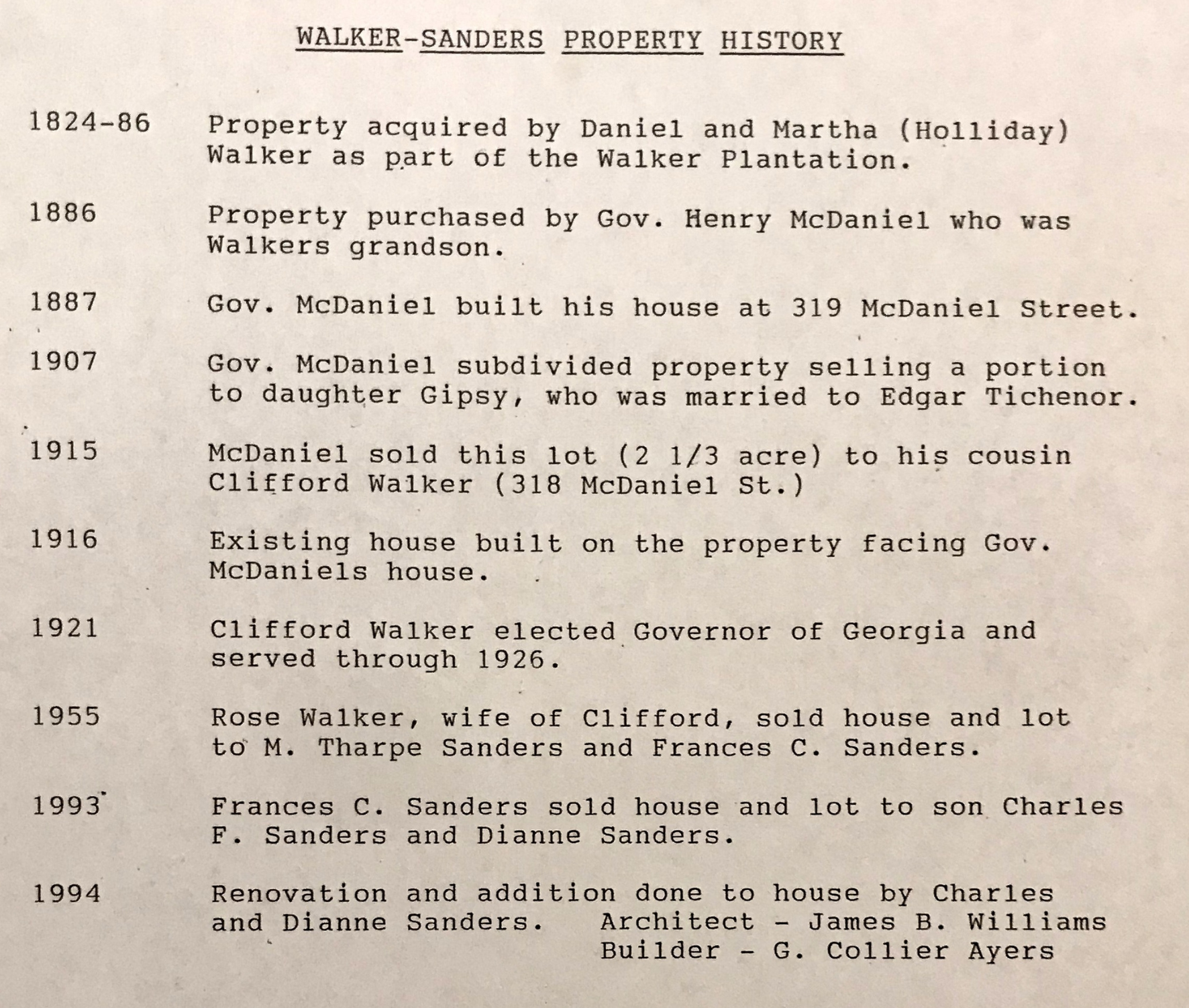 WALKER-SANDERS PROPERTY HISTORY

1824-86 Property acquired by Daniel and Martha (Holliday) Walker as part of the Walker Plantation.

1886 Property purchased by Gov. Henry McDaniel who was Walkers grandson.

1887 Gov. McDaniel built his house at 319 McDaniel Street.

1907 Gov. McDaniel subdivided property selling a portion to daughter Gipsy, who was married to Edgar Tichenor.

1915 McDaniel sold this lot (2 1/3 acre) to his cousin Clifford Walker (318 McDaniel St.)

1916 Existing house built on the property facing Gov. McDaniels house.

1921 Clifford Walker elected Governor of Georgia and served through 1926.

1955 Rose Walker, wife of Clifford, sold house and lot to M. Tharpe Sanders and Frances C. Sanders.

1993 Frances C. Sanders sold house and lot to son Charles F. Sanders and Dianne Sanders.

1994 Renovation and addition done to house by Charles and Dianne Sanders. Architect - James B. Williams
Builder - G. Collier Ayers